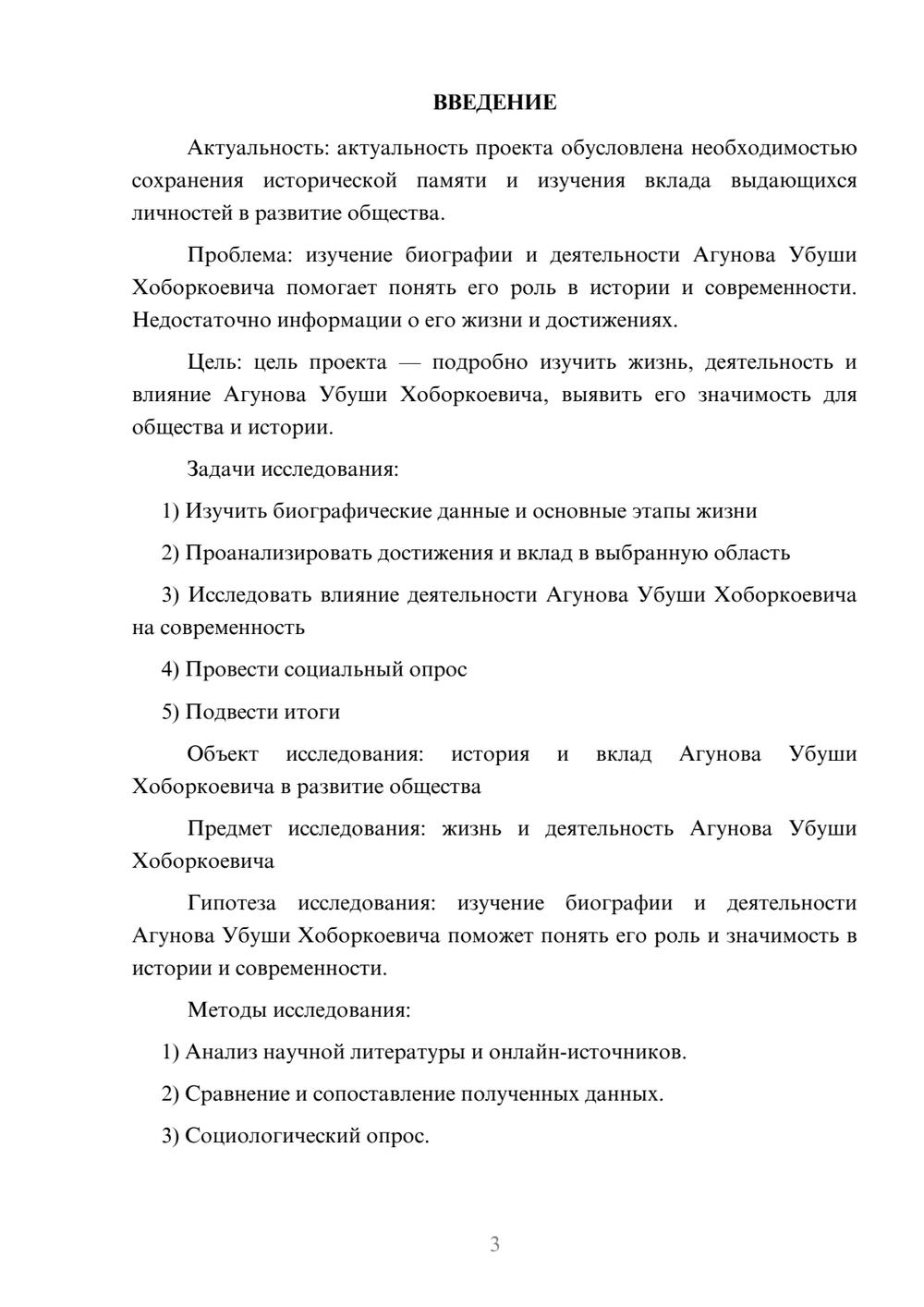 ВВЕДЕНИЕ

Актуальность: актуальность проекта обусловлена необходимостью сохранения исторической памяти и изучения вклада выдающихся личностей в развитие общества.

Проблема: изучение биографии и деятельности Агунова Убуши Хоборкоевича помогает понять его роль в истории и современности. Недостаточно информации о его жизни и достижениях.

Цель: цель проекта — подробно изучить жизнь, деятельность и влияние Агунова Убуши Хоборкоевича, выявить его значимость для общества и истории.

Задачи исследования:

1) Изучить биографические данные и основные этапы жизни

2) Проанализировать достижения и вклад в выбранную область

3) Исследовать влияние деятельности Агунова Убуши Хоборкоевича на современность

4) Провести социальный опрос

5) Подвести итоги

Объект исследования: история и вклад Агунова Убуши Хоборкоевича в развитие общества

Предмет исследования: жизнь и деятельность Агунова Убуши Хоборкоевича

Гипотеза исследования: изучение биографии и деятельности Агунова Убуши Хоборкоевича поможет понять его роль и значимость в истории и современности.

Методы исследования:

1) Анализ научной литературы и онлайн-источников.

2) Сравнение и сопоставление полученных данных.

3) Социологический опрос.

3